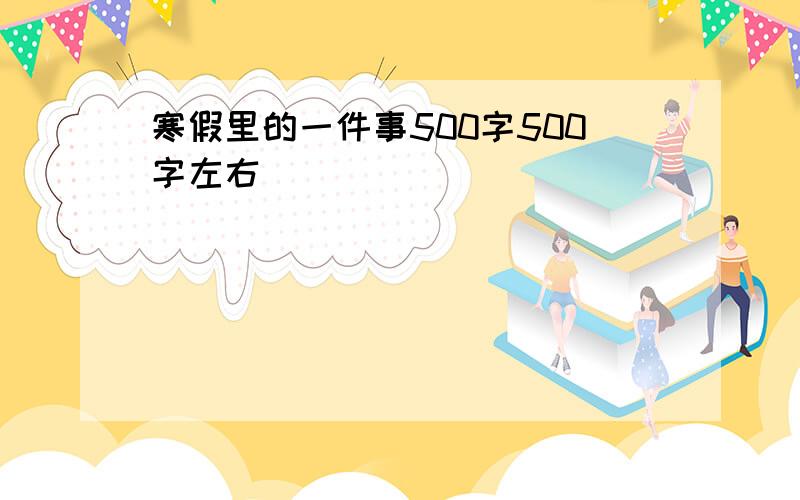 寒假里的一件事500字500字左右